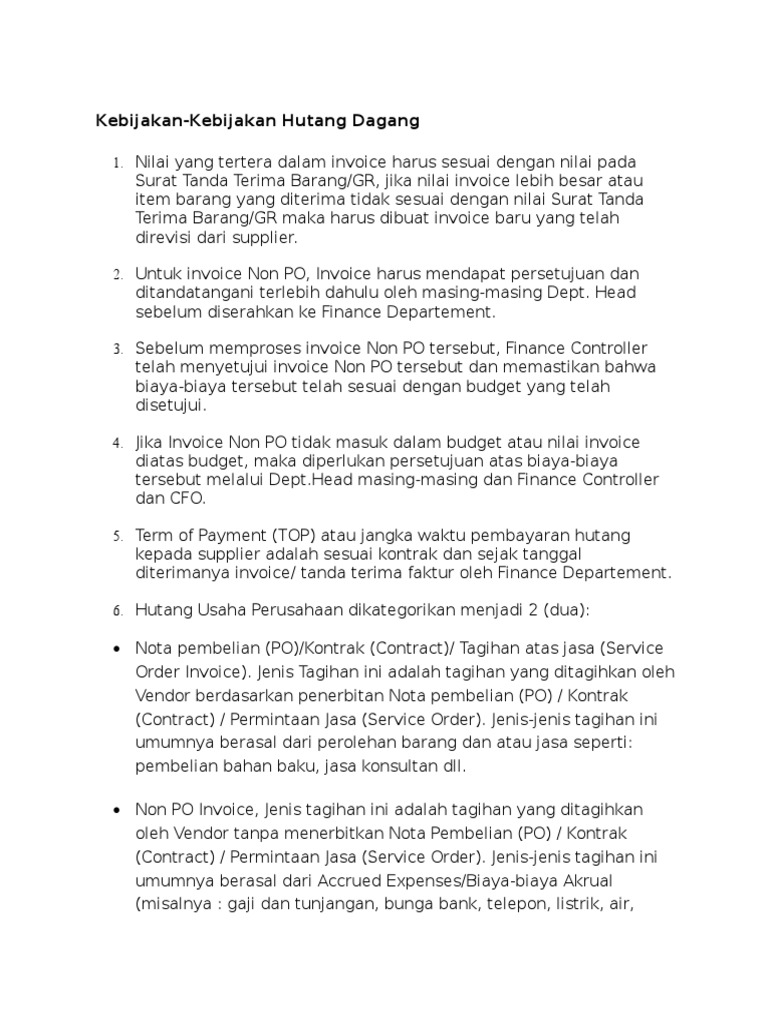 Kebijakan-Kebijakan Hutang Dagang

1. Nilai yang tertera dalam invoice harus sesuai dengan nilai pada Surat Tanda Terima Barang/GR, jika nilai invoice lebih besar atau item barang yang diterima tidak sesuai dengan nilai Surat Tanda Terima Barang/GR maka harus dibuat invoice baru yang telah direvisi dari supplier.

2. Untuk invoice Non PO, Invoice harus mendapat persetujuan dan ditandatangani terlebih dahulu oleh masing-masing Dept. Head sebelum diserahkan ke Finance Departement.

3. Sebelum memproses invoice Non PO tersebut, Finance Controller telah menyetujui invoice Non PO tersebut dan memastikan bahwa biaya-biaya tersebut telah sesuai dengan budget yang telah disetujui.

4. Jika Invoice Non PO tidak masuk dalam budget atau nilai invoice diatas budget, maka diperlukan persetujuan atas biaya-biaya tersebut melalui Dept.Head masing-masing dan Finance Controller dan CFO.

5. Term of Payment (TOP) atau jangka waktu pembayaran hutang kepada supplier adalah sesuai kontrak dan sejak tanggal diterimanya invoice/ tanda terima faktur oleh Finance Departement.

6. Hutang Usaha Perusahaan dikategorikan menjadi 2 (dua):

• Nota pembelian (PO)/Kontrak (Contract)/ Tagihan atas jasa (Service Order Invoice). Jenis Tagihan ini adalah tagihan yang ditagihkan oleh Vendor berdasarkan penerbitan Nota pembelian (PO) / Kontrak (Contract) / Permintaan Jasa (Service Order). Jenis-jenis tagihan ini umumnya berasal dari perolehan barang dan atau jasa seperti: pembelian bahan baku, jasa konsultan dll.

• Non PO Invoice, Jenis tagihan ini adalah tagihan yang ditagihkan oleh Vendor tanpa menerbitkan Nota Pembelian (PO) / Kontrak (Contract) / Permintaan Jasa (Service Order). Jenis-jenis tagihan ini umumnya berasal dari Accrued Expenses/Biaya-biaya Akrual (misalnya : gaji dan tunjangan, bunga bank, telepon, listrik, air,